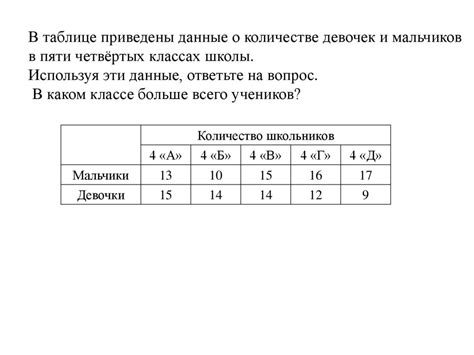 В таблице приведены данные о количестве девочек и мальчиков в пяти четвёртых классах школы.
Используя эти данные, ответьте на вопрос.
В каком классе больше всего учеников?

| | Количество школьников | | | | |
|---|---|---|---|---|---|
| | 4 «А» | 4 «Б» | 4 «В» | 4 «Г» | 4 «Д» |
| Мальчики | 13 | 10 | 15 | 16 | 17 |
| Девочки | 15 | 14 | 14 | 12 | 9 |